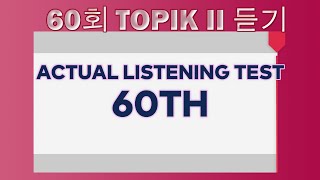 60회 TOPIK II 듣기

ACTUAL LISTENING TEST
60TH